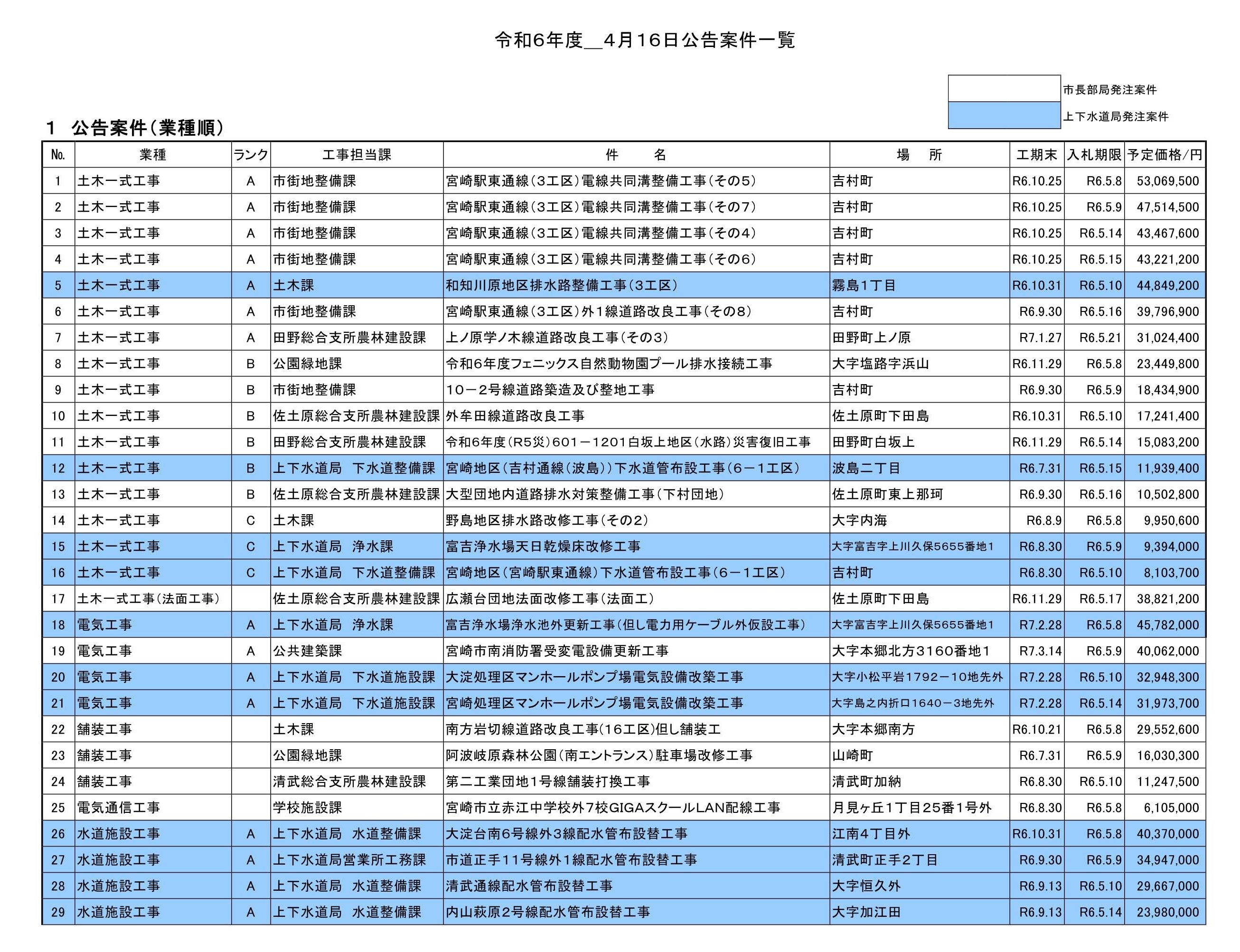 令和6年度＿4月16日公告案件一覧

市長部局発注案件
上下水道局発注案件

1　公告案件（業種順）

| No. | 業種 | ランク | 工事担当課 | 件　　名 | 場　所 | 工期末 | 入札期限 | 予定価格／円 |
|---|---|---|---|---|---|---|---|---|
| 1 | 土木一式工事 | A | 市街地整備課 | 宮崎駅東通線（3工区）電線共同溝整備工事（その5） | 吉村町 | R6.10.25 | R6.5.8 | 53,069,500 |
| 2 | 土木一式工事 | A | 市街地整備課 | 宮崎駅東通線（3工区）電線共同溝整備工事（その7） | 吉村町 | R6.10.25 | R6.5.9 | 47,514,500 |
| 3 | 土木一式工事 | A | 市街地整備課 | 宮崎駅東通線（3工区）電線共同溝整備工事（その4） | 吉村町 | R6.10.25 | R6.5.14 | 43,467,600 |
| 4 | 土木一式工事 | A | 市街地整備課 | 宮崎駅東通線（3工区）電線共同溝整備工事（その6） | 吉村町 | R6.10.25 | R6.5.15 | 43,221,200 |
| 5 | 土木一式工事 | A | 土木課 | 和知川原地区排水路整備工事（3工区） | 霧島1丁目 | R6.10.31 | R6.5.10 | 44,849,200 |
| 6 | 土木一式工事 | A | 市街地整備課 | 宮崎駅東通線（3工区）外1線道路改良工事（その8） | 吉村町 | R6.9.30 | R6.5.16 | 39,796,900 |
| 7 | 土木一式工事 | A | 田野総合支所農林建設課 | 上ノ原学ノ木線道路改良工事（その3） | 田野町上ノ原 | R7.1.27 | R6.5.21 | 31,024,400 |
| 8 | 土木一式工事 | B | 公園緑地課 | 令和6年度フェニックス自然動物園プール排水接続工事 | 大字塩路字浜山 | R6.11.29 | R6.5.8 | 23,449,800 |
| 9 | 土木一式工事 | B | 市街地整備課 | 10－2号線道路築造及び整地工事 | 吉村町 | R6.9.30 | R6.5.9 | 18,434,900 |
| 10 | 土木一式工事 | B | 佐土原総合支所農林建設課 | 外牟田線道路改良工事 | 佐土原町下田島 | R6.10.31 | R6.5.10 | 17,241,400 |
| 11 | 土木一式工事 | B | 田野総合支所農林建設課 | 令和6年度（R5災）601－1201白坂上地区（水路）災害復旧工事 | 田野町白坂上 | R6.11.29 | R6.5.14 | 15,083,200 |
| 12 | 土木一式工事 | B | 上下水道局　下水道整備課 | 宮崎地区（吉村通線（波島））下水道管布設工事（6－1工区） | 波島二丁目 | R6.7.31 | R6.5.15 | 11,939,400 |
| 13 | 土木一式工事 | B | 佐土原総合支所農林建設課 | 大型団地内道路排水対策整備工事（下村団地） | 佐土原町東上那珂 | R6.9.30 | R6.5.16 | 10,502,800 |
| 14 | 土木一式工事 | C | 土木課 | 野島地区排水路改修工事（その2） | 大字内海 | R6.8.9 | R6.5.8 | 9,950,600 |
| 15 | 土木一式工事 | C | 上下水道局　浄水課 | 富吉浄水場天日乾燥床改修工事 | 大字富吉字上川久保5655番地1 | R6.8.30 | R6.5.9 | 9,394,000 |
| 16 | 土木一式工事 | C | 上下水道局　下水道整備課 | 宮崎地区（宮崎駅東通線）下水道管布設工事（6－1工区） | 吉村町 | R6.8.30 | R6.5.10 | 8,103,700 |
| 17 | 土木一式工事（法面工事） | | 佐土原総合支所農林建設課 | 広瀬台団地法面改修工事（法面工） | 佐土原町下田島 | R6.11.29 | R6.5.17 | 38,821,200 |
| 18 | 電気工事 | A | 上下水道局　浄水課 | 富吉浄水場浄水池外更新工事（但し電力用ケーブル外仮設工事） | 大字富吉字上川久保5655番地1 | R7.2.28 | R6.5.8 | 45,782,000 |
| 19 | 電気工事 | A | 公共建築課 | 宮崎市南消防署受変電設備更新工事 | 大字本郷北方3160番地1 | R7.3.14 | R6.5.9 | 40,062,000 |
| 20 | 電気工事 | A | 上下水道局　下水道施設課 | 大淀処理区マンホールポンプ場電気設備改築工事 | 大字小松平岩1792－10地先外 | R7.2.28 | R6.5.10 | 32,948,300 |
| 21 | 電気工事 | A | 上下水道局　下水道施設課 | 宮崎処理区マンホールポンプ場電気設備改築工事 | 大字島之内折口1640－3地先外 | R7.2.28 | R6.5.14 | 31,973,700 |
| 22 | 舗装工事 | | 土木課 | 南方岩切線道路改良工事（16工区）但し舗装工 | 大字本郷南方 | R6.10.21 | R6.5.8 | 29,552,600 |
| 23 | 舗装工事 | | 公園緑地課 | 阿波岐原森林公園（南エントランス）駐車場改修工事 | 山崎町 | R6.7.31 | R6.5.9 | 16,030,300 |
| 24 | 舗装工事 | | 清武総合支所農林建設課 | 第二工業団地1号線舗装打換工事 | 清武町加納 | R6.8.30 | R6.5.10 | 11,247,500 |
| 25 | 電気通信工事 | | 学校施設課 | 宮崎市立赤江中学校外7校GIGAスクールLAN配線工事 | 月見ヶ丘1丁目25番1号外 | R6.8.30 | R6.5.8 | 6,105,000 |
| 26 | 水道施設工事 | A | 上下水道局　水道整備課 | 大淀台南6号線外3線配水管布設替工事 | 江南4丁目外 | R6.10.31 | R6.5.8 | 40,370,000 |
| 27 | 水道施設工事 | A | 上下水道局営業所工務課 | 市道正手11号線外1線配水管布設替工事 | 清武町正手2丁目 | R6.9.30 | R6.5.9 | 34,947,000 |
| 28 | 水道施設工事 | A | 上下水道局　水道整備課 | 清武通線配水管布設替工事 | 大字恒久外 | R6.9.13 | R6.5.10 | 29,667,000 |
| 29 | 水道施設工事 | A | 上下水道局　水道整備課 | 内山萩原2号線配水管布設替工事 | 大字加江田 | R6.9.13 | R6.5.14 | 23,980,000 |